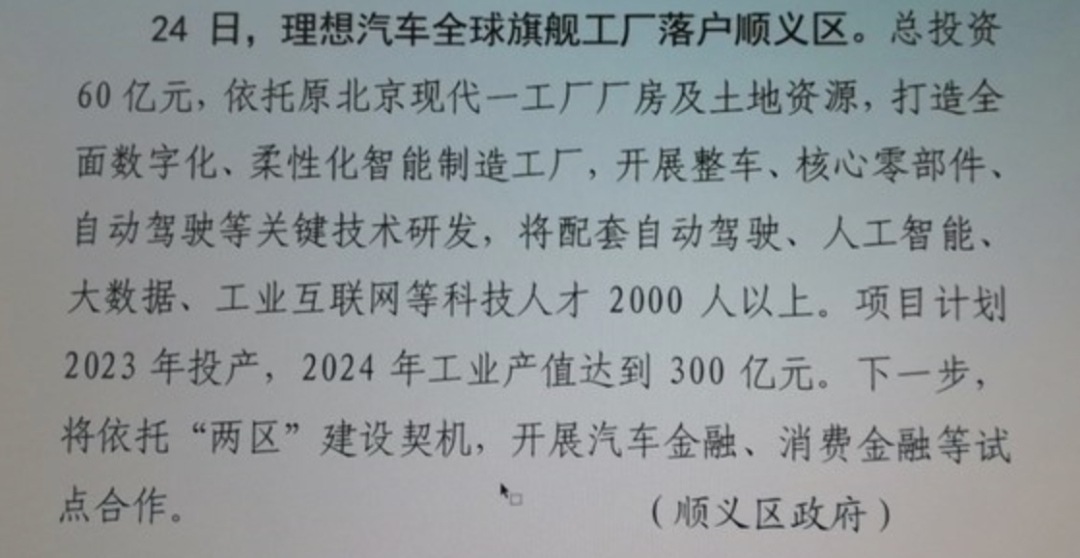 24日，理想汽车全球旗舰工厂落户顺义区。总投资60亿元，依托原北京现代一工厂厂房及土地资源，打造全面数字化、柔性化智能制造工厂，开展整车、核心零部件、自动驾驶等关键技术研发，将配套自动驾驶、人工智能、大数据、工业互联网等科技人才2000人以上。项目计划2023年投产，2024年工业产值达到300亿元。下一步，将依托“两区”建设契机，开展汽车金融、消费金融等试点合作。 （顺义区政府）